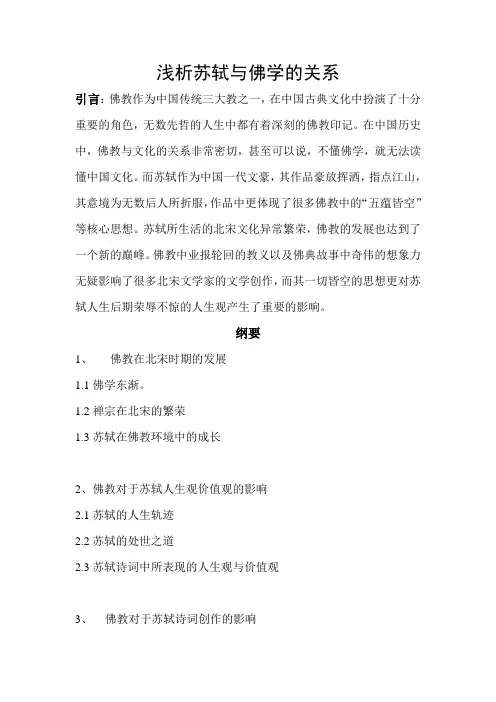 浅析苏轼与佛学的关系

引言：佛教作为中国传统三大教之一，在中国古典文化中扮演了十分重要的角色，无数先哲的人生中都有着深刻的佛教印记。在中国历史中，佛教与文化的关系非常密切，甚至可以说，不懂佛学，就无法读懂中国文化。而苏轼作为中国一代文豪，其作品豪放挥洒，指点江山，其意境为无数后人所折服，作品中更体现了很多佛教中的“五蕴皆空”等核心思想。苏轼所生活的北宋文化异常繁荣，佛教的发展也达到了一个新的巅峰。佛教中业报轮回的教义以及佛典故事中奇伟的想象力无疑影响了很多北宋文学家的文学创作，而其一切皆空的思想更对苏轼人生后期荣辱不惊的人生观产生了重要的影响。

纲要

1、 佛教在北宋时期的发展

1.1 佛学东渐。

1.2 禅宗在北宋的繁荣

1.3 苏轼在佛教环境中的成长

2、佛教对于苏轼人生观价值观的影响

2.1 苏轼的人生轨迹

2.2 苏轼的处世之道

2.3 苏轼诗词中所表现的人生观与价值观

3、 佛教对于苏轼诗词创作的影响